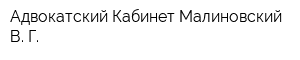 Адвокатский Кабинет Малиновский В. Г.